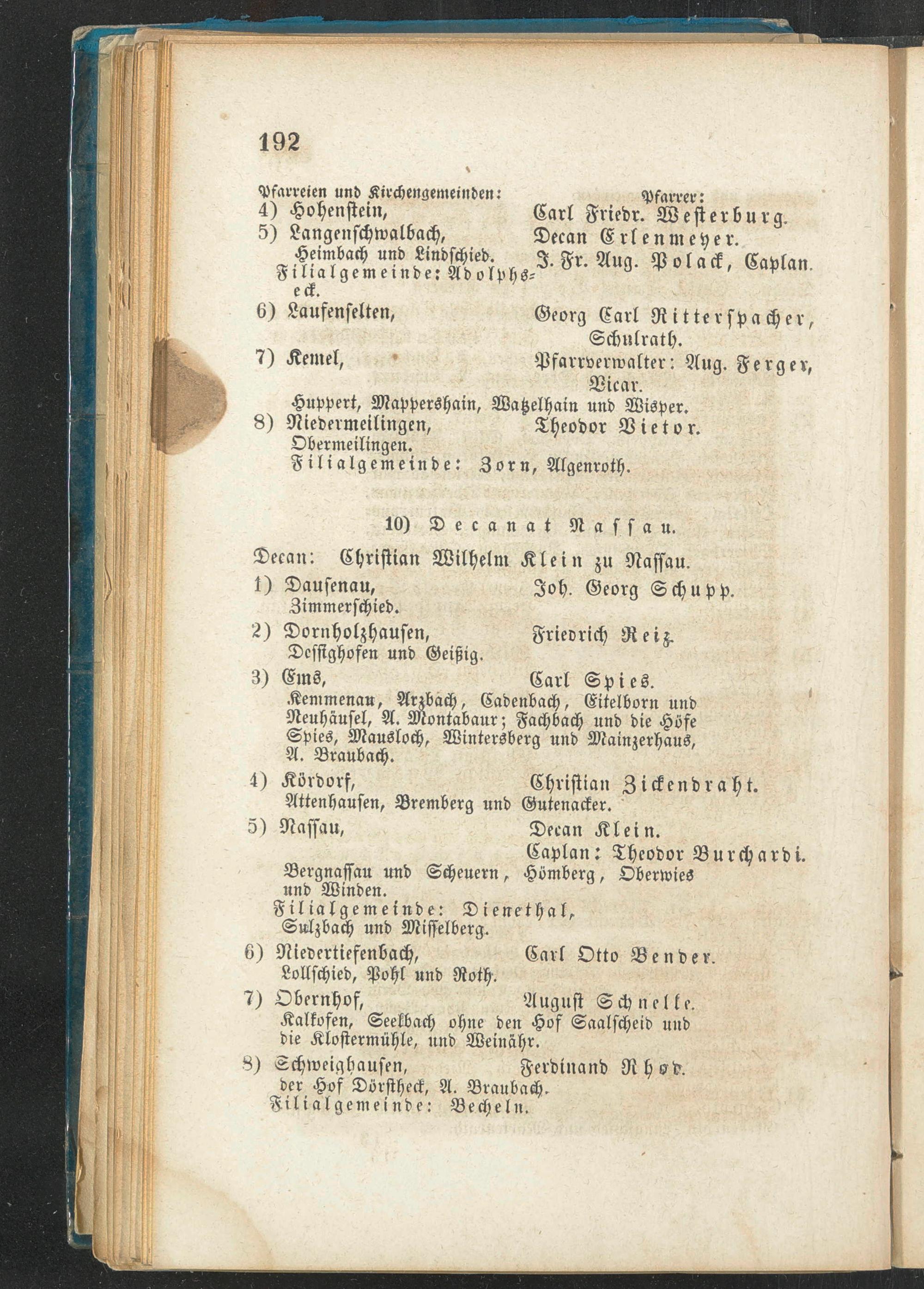 192

Pfarreien und Kirchengemeinden: Pfarrer:

4) Hohenstein, Carl Friedr. Westerburg.

5) Langenschwalbach, Decan Erlenmeyer.
Heimbach und Lindschied. J. Fr. Aug. Polack, Caplan.
Filialgemeinde: Adolphseck.

6) Laufenselten, Georg Carl Ritterspacher, Schulrath.

7) Kemel, Pfarrverwalter: Aug. Ferger, Vicar.
Huppert, Mappershain, Watzelhain und Wisper.

8) Niedermeilingen, Theodor Vietor.
Obermeilingen.
Filialgemeinde: Zorn, Algenroth.

10) Decanat Nassau.

Decan: Christian Wilhelm Klein zu Nassau.

1) Dausenau, Joh. Georg Schupp.
Zimmerschied.

2) Dornholzhausen, Friedrich Reiz.
Dessighofen und Geißig.

3) Ems, Carl Spies.
Kemmenau, Arzbach, Cadenbach, Eitelborn und Neuhäusel, A. Montabaur; Fachbach und die Höfe Spies, Mausloch, Wintersberg und Mainzerhaus, A. Braubach.

4) Kördorf, Christian Zickendraht.
Attenhausen, Bremberg und Gutenacker.

5) Nassau, Decan Klein.
Caplan: Theodor Burchardi.
Bergnassau und Scheuern, Hömberg, Oberwies und Winden.
Filialgemeinde: Dienethal, Sulzbach und Misselberg.

6) Niedertiefenbach, Carl Otto Bender.
Lollschied, Pohl und Roth.

7) Obernhof, August Schnelle.
Kalkofen, Seelbach ohne den Hof Saalscheid und die Klostermühle, und Weinähr.

8) Schweighausen, Ferdinand Rhod.
der Hof Dörstheck, A. Braubach.
Filialgemeinde: Becheln.